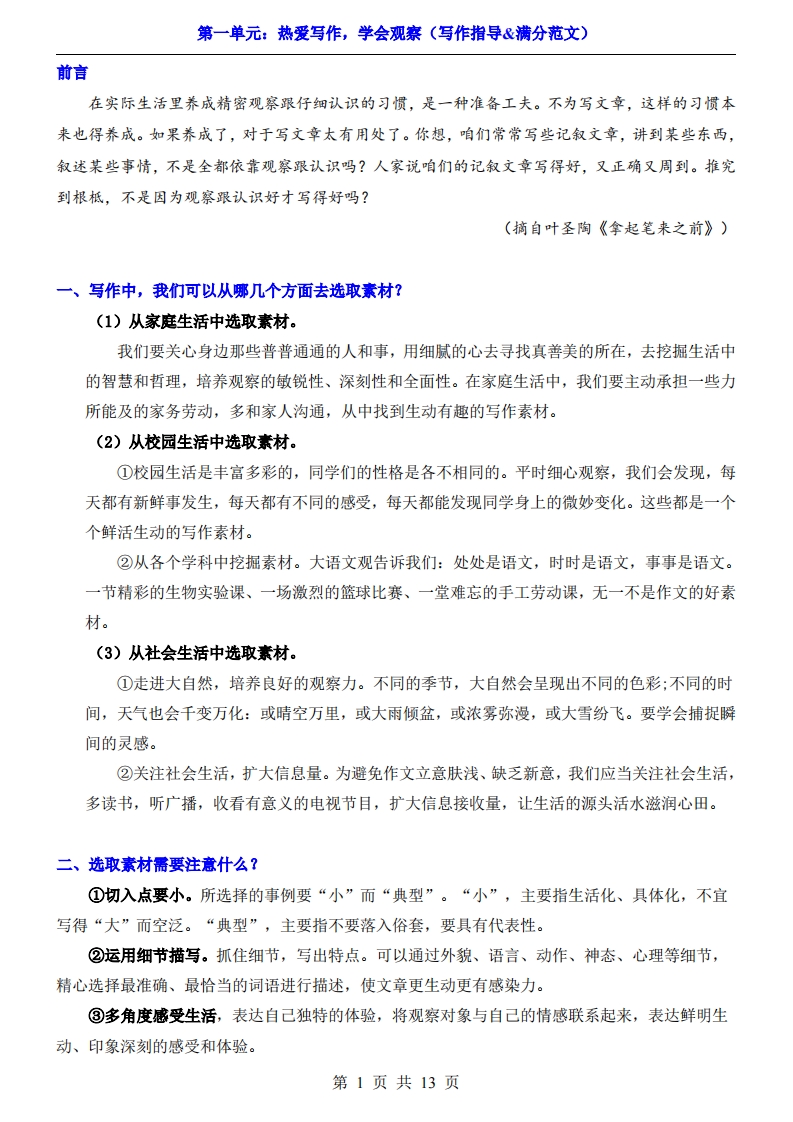 第一单元：热爱写作，学会观察（写作指导&满分范文）

前言

在实际生活里养成精密观察跟仔细认识的习惯，是一种准备工夫。不为写文章，这样的习惯本来也得养成。如果养成了，对于写文章太有用处了。你想，咱们常常写些记叙文章，讲到某些东西，叙述某些事情，不是全都依靠观察跟认识吗？人家说咱们的记叙文章写得好，又正确又周到。推究到根柢，不是因为观察跟认识好才写得好吗？

（摘自叶圣陶《拿起笔来之前》）

一、写作中，我们可以从哪几个方面去选取素材？

（1）从家庭生活中选取素材。

我们要关心身边那些普普通通的人和事，用细腻的心去寻找真善美的所在，去挖掘生活中的智慧和哲理，培养观察的敏锐性、深刻性和全面性。在家庭生活中，我们要主动承担一些力所能及的家务劳动，多和家人沟通，从中找到生动有趣的写作素材。

（2）从校园生活中选取素材。

①校园生活是丰富多彩的，同学们的性格是各不相同的。平时细心观察，我们会发现，每天都有新鲜事发生，每天都有不同的感受，每天都能发现同学身上的微妙变化。这些都是一个个鲜活生动的写作素材。

②从各个学科中挖掘素材。大语文观告诉我们：处处是语文，时时是语文，事事是语文。一节精彩的生物实验课、一场激烈的篮球比赛、一堂难忘的手工劳动课，无一不是作文的好素材。

（3）从社会生活中选取素材。

①走进大自然，培养良好的观察力。不同的季节，大自然会呈现出不同的色彩;不同的时间，天气也会千变万化：或晴空万里，或大雨倾盆，或浓雾弥漫，或大雪纷飞。要学会捕捉瞬间的灵感。

②关注社会生活，扩大信息量。为避免作文立意肤浅、缺乏新意，我们应当关注社会生活，多读书，听广播，收看有意义的电视节目，扩大信息接收量，让生活的源头活水滋润心田。

二、选取素材需要注意什么？

①切入点要小。所选择的事例要“小”而“典型”。“小”，主要指生活化、具体化，不宜写得“大”而空泛。“典型”，主要指不要落入俗套，要具有代表性。

②运用细节描写。抓住细节，写出特点。可以通过外貌、语言、动作、神态、心理等细节，精心选择最准确、最恰当的词语进行描述，使文章更生动更有感染力。

③多角度感受生活，表达自己独特的体验，将观察对象与自己的情感联系起来，表达鲜明生动、印象深刻的感受和体验。

第 1 页 共 13 页